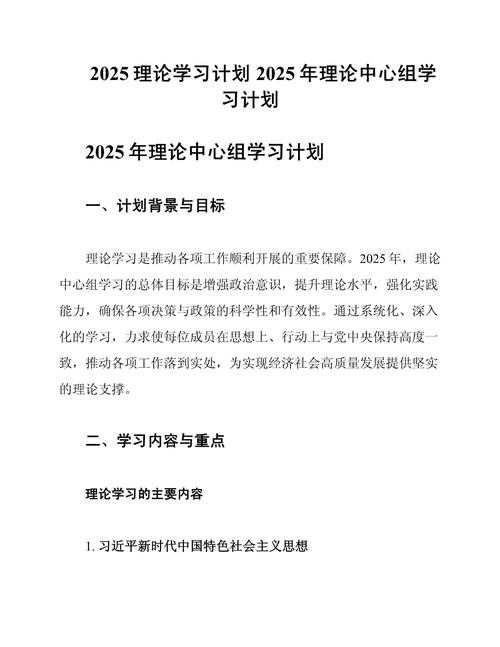 2025 理论学习计划 2025 年理论中心组学习计划

2025 年理论中心组学习计划

一、计划背景与目标

理论学习是推动各项工作顺利开展的重要保障。2025 年，理论中心组学习的总体目标是增强政治意识，提升理论水平，强化实践能力，确保各项决策与政策的科学性和有效性。通过系统化、深入化的学习，力求使每位成员在思想上、行动上与党中央保持高度一致，推动各项工作落到实处，为实现经济社会高质量发展提供坚实的理论支撑。

二、学习内容与重点

理论学习的主要内容

1. 习近平新时代中国特色社会主义思想